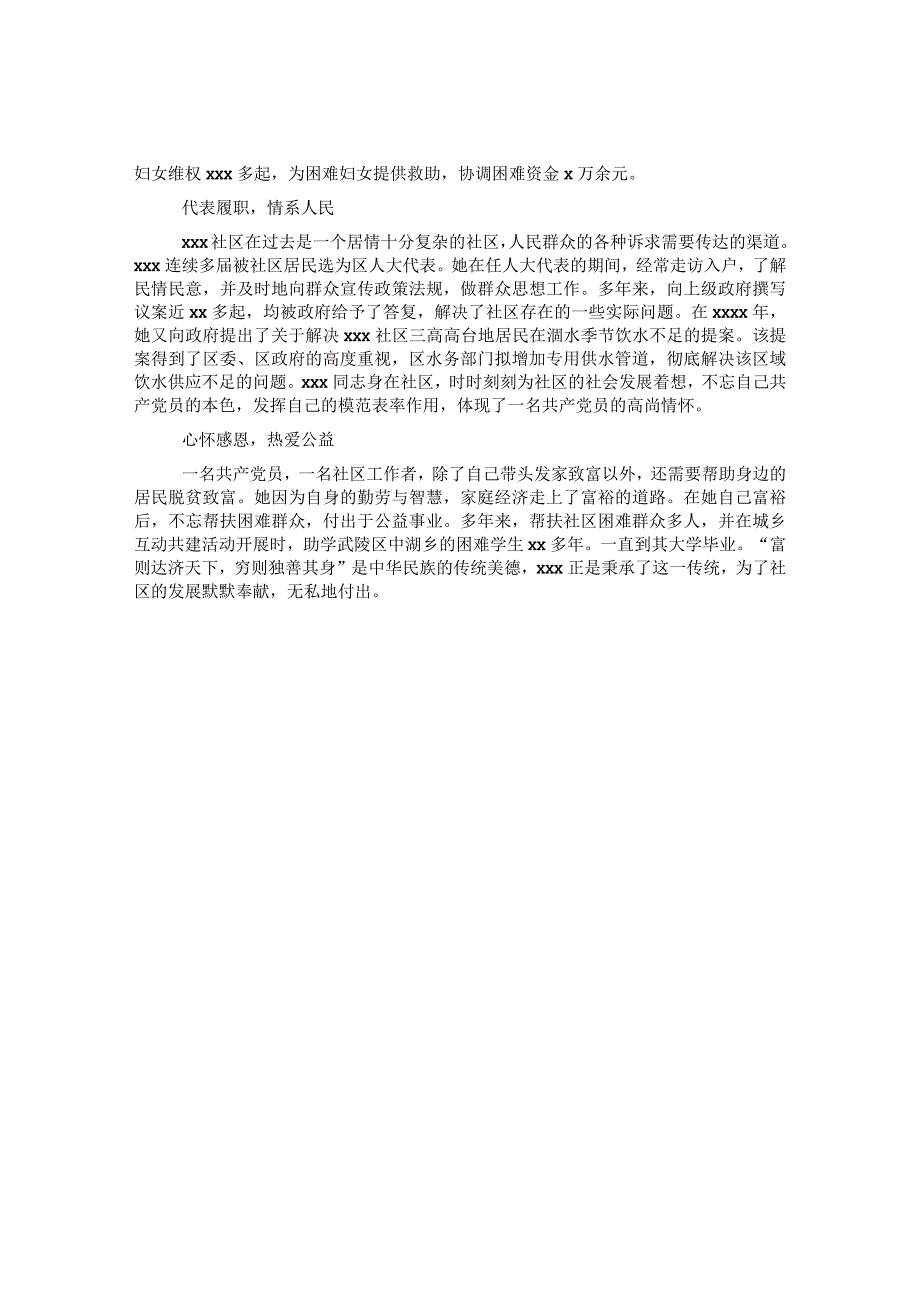 妇女维权 xxx 多起，为困难妇女提供救助，协调困难资金 x 万余元。

代表履职，情系人民

xxx 社区在过去是一个居情十分复杂的社区，人民群众的各种诉求需要传达的渠道。xxx 连续多届被社区居民选为区人大代表。她在任人大代表的期间，经常走访入户，了解民情民意，并及时地向群众宣传政策法规，做群众思想工作。多年来，向上级政府撰写议案近 xx 多起，均被政府给予了答复，解决了社区存在的一些实际问题。在 xxxx 年，她又向政府提出了关于解决 xxx 社区三高高台地居民在涸水季节饮水不足的提案。该提案得到了区委、区政府的高度重视，区水务部门拟增加专用供水管道，彻底解决该区域饮水供应不足的问题。xxx 同志身在社区，时时刻刻为社区的社会发展着想，不忘自己共产党员的本色，发挥自己的模范表率作用，体现了一名共产党员的高尚情怀。

心怀感恩，热爱公益

一名共产党员，一名社区工作者，除了自己带头发家致富以外，还需要帮助身边的居民脱贫致富。她因为自身的勤劳与智慧，家庭经济走上了富裕的道路。在她自己富裕后，不忘帮扶困难群众，付出于公益事业。多年来，帮扶社区困难群众多人，并在城乡互动共建活动开展时，助学武陵区中湖乡的困难学生 xx 多年。一直到其大学毕业。“富则达济天下，穷则独善其身”是中华民族的传统美德，xxx 正是秉承了这一传统，为了社区的发展默默奉献，无私地付出。